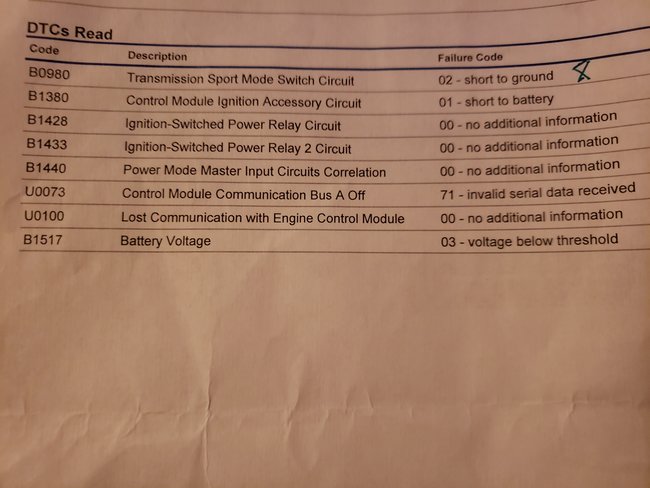 DTCs Read

| Code | Description | Failure Code |
|---|---|---|
| B0980 | Transmission Sport Mode Switch Circuit | 02 - short to ground |
| B1380 | Control Module Ignition Accessory Circuit | 01 - short to battery |
| B1428 | Ignition-Switched Power Relay Circuit | 00 - no additional information |
| B1433 | Ignition-Switched Power Relay 2 Circuit | 00 - no additional information |
| B1440 | Power Mode Master Input Circuits Correlation | 00 - no additional information |
| U0073 | Control Module Communication Bus A Off | 71 - invalid serial data received |
| U0100 | Lost Communication with Engine Control Module | 00 - no additional information |
| B1517 | Battery Voltage | 03 - voltage below threshold |